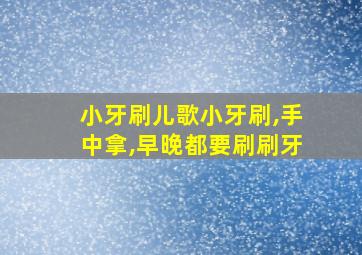 小牙刷儿歌小牙刷,手中拿,早晚都要刷刷牙